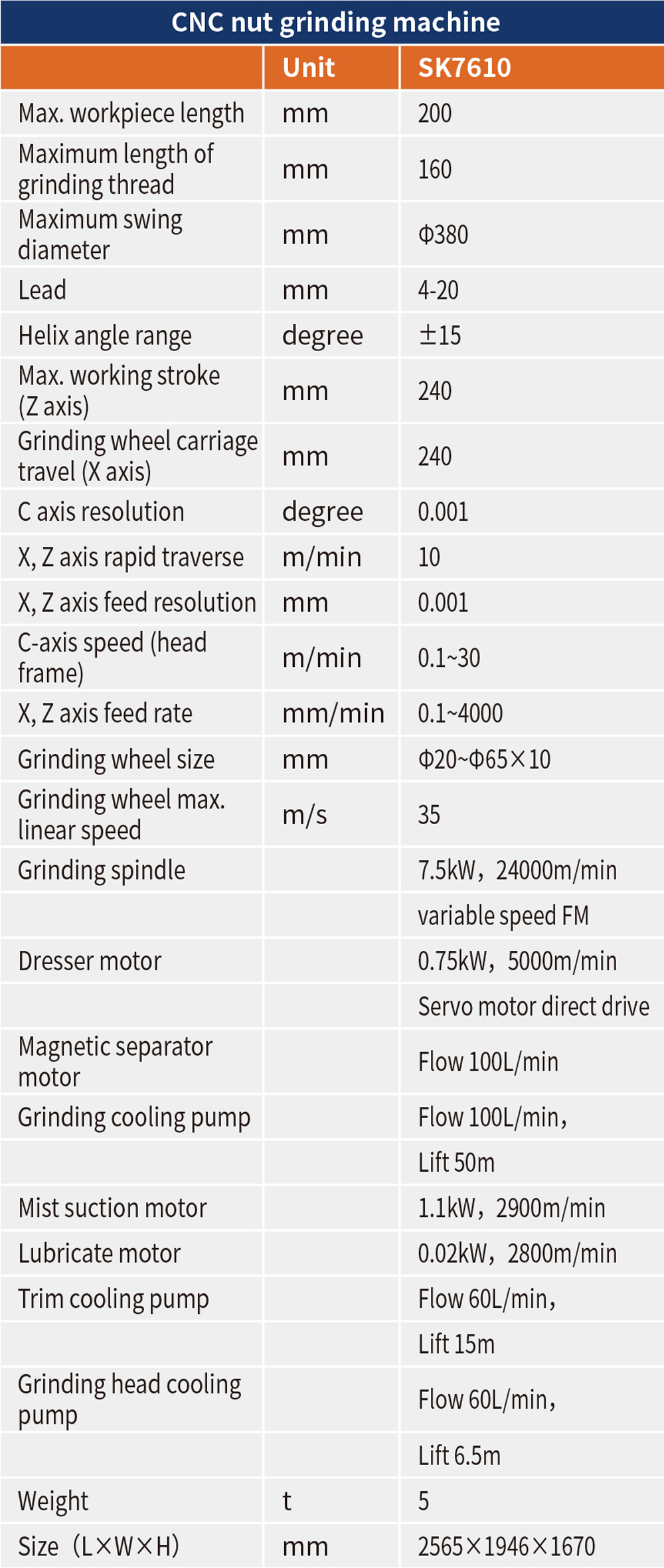 CNC nut grinding machine

|  | Unit | SK7610 |
|---|---|---|
| Max. workpiece length | mm | 200 |
| Maximum length of grinding thread | mm | 160 |
| Maximum swing diameter | mm | Φ380 |
| Lead | mm | 4-20 |
| Helix angle range | degree | ±15 |
| Max. working stroke (Z axis) | mm | 240 |
| Grinding wheel carriage travel (X axis) | mm | 240 |
| C axis resolution | degree | 0.001 |
| X, Z axis rapid traverse | m/min | 10 |
| X, Z axis feed resolution | mm | 0.001 |
| C-axis speed (head frame) | m/min | 0.1~30 |
| X, Z axis feed rate | mm/min | 0.1~4000 |
| Grinding wheel size | mm | Φ20~Φ65×10 |
| Grinding wheel max. linear speed | m/s | 35 |
| Grinding spindle |  | 7.5kW，24000m/min |
|  |  | variable speed FM |
| Dresser motor |  | 0.75kW，5000m/min |
|  |  | Servo motor direct drive |
| Magnetic separator motor |  | Flow 100L/min |
| Grinding cooling pump |  | Flow 100L/min， |
|  |  | Lift 50m |
| Mist suction motor |  | 1.1kW，2900m/min |
| Lubricate motor |  | 0.02kW，2800m/min |
| Trim cooling pump |  | Flow 60L/min， |
|  |  | Lift 15m |
| Grinding head cooling pump |  | Flow 60L/min， |
|  |  | Lift 6.5m |
| Weight | t | 5 |
| Size（L×W×H） | mm | 2565×1946×1670 |